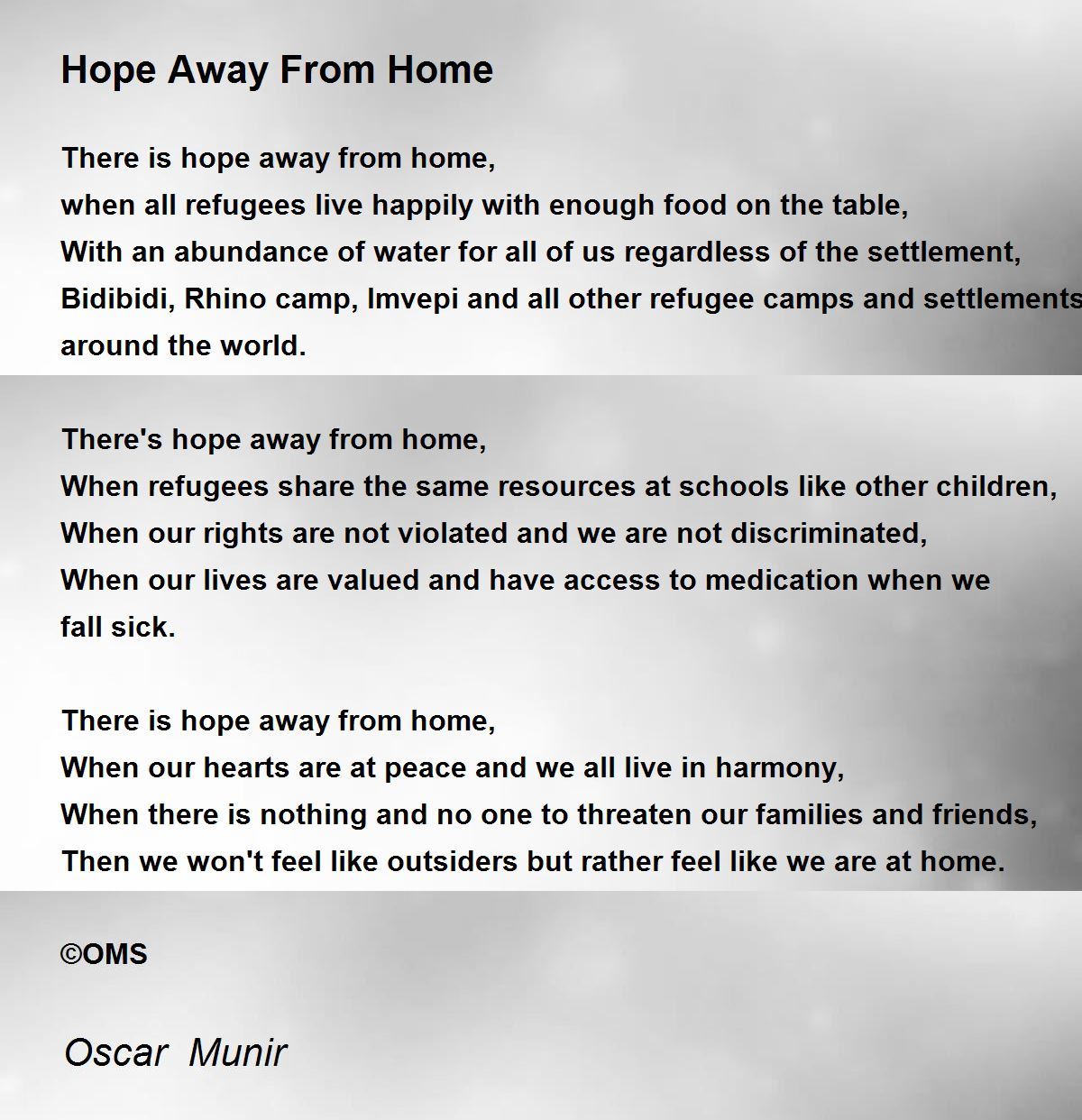 Hope Away From Home

There is hope away from home,
when all refugees live happily with enough food on the table,
With an abundance of water for all of us regardless of the settlement,
Bidibidi, Rhino camp, Imvepi and all other refugee camps and settlements
around the world.

There's hope away from home,
When refugees share the same resources at schools like other children,
When our rights are not violated and we are not discriminated,
When our lives are valued and have access to medication when we
fall sick.

There is hope away from home,
When our hearts are at peace and we all live in harmony,
When there is nothing and no one to threaten our families and friends,
Then we won't feel like outsiders but rather feel like we are at home.

©OMS

Oscar Munir